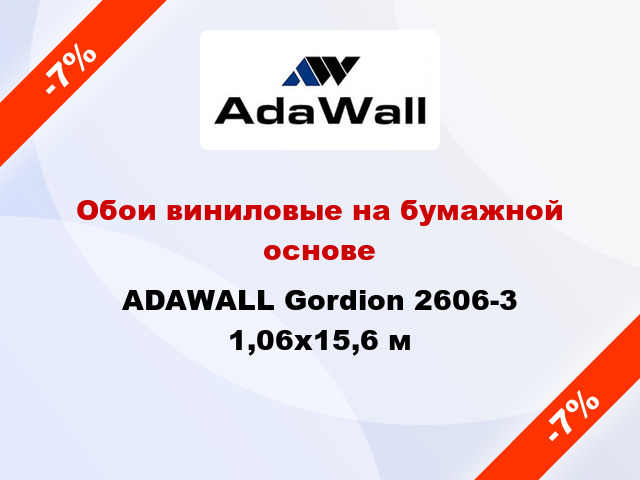 -7%

AdaWall

Обои виниловые на бумажной основе

ADAWALL Gordion 2606-3 1,06x15,6 м

-7%